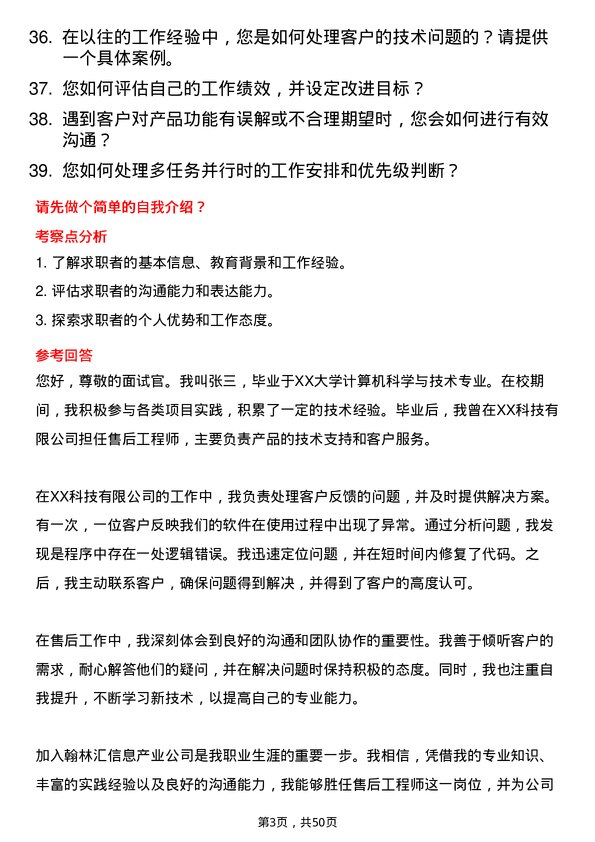 36. 在以往的工作经验中，您是如何处理客户的技术问题的？请提供一个具体案例。

37. 您如何评估自己的工作绩效，并设定改进目标？

38. 遇到客户对产品功能有误解或不合理期望时，您会如何进行有效沟通？

39. 您如何处理多任务并行时的工作安排和优先级判断？

请先做个简单的自我介绍？

考察点分析

1. 了解求职者的基本信息、教育背景和工作经验。

2. 评估求职者的沟通能力和表达能力。

3. 探索求职者的个人优势和工作态度。

参考回答

您好，尊敬的面试官。我叫张三，毕业于XX大学计算机科学与技术专业。在校期间，我积极参与各类项目实践，积累了一定的技术经验。毕业后，我曾在XX科技有限公司担任售后工程师，主要负责产品的技术支持和客户服务。

在XX科技有限公司的工作中，我负责处理客户反馈的问题，并及时提供解决方案。有一次，一位客户反映我们的软件在使用过程中出现了异常。通过分析问题，我发现是程序中存在一处逻辑错误。我迅速定位问题，并在短时间内修复了代码。之后，我主动联系客户，确保问题得到解决，并得到了客户的高度认可。

在售后工作中，我深刻体会到良好的沟通和团队协作的重要性。我善于倾听客户的需求，耐心解答他们的疑问，并在解决问题时保持积极的态度。同时，我也注重自我提升，不断学习新技术，以提高自己的专业能力。

加入翰林汇信息产业公司是我职业生涯的重要一步。我相信，凭借我的专业知识、丰富的实践经验以及良好的沟通能力，我能够胜任售后工程师这一岗位，并为公司

第3页，共50页